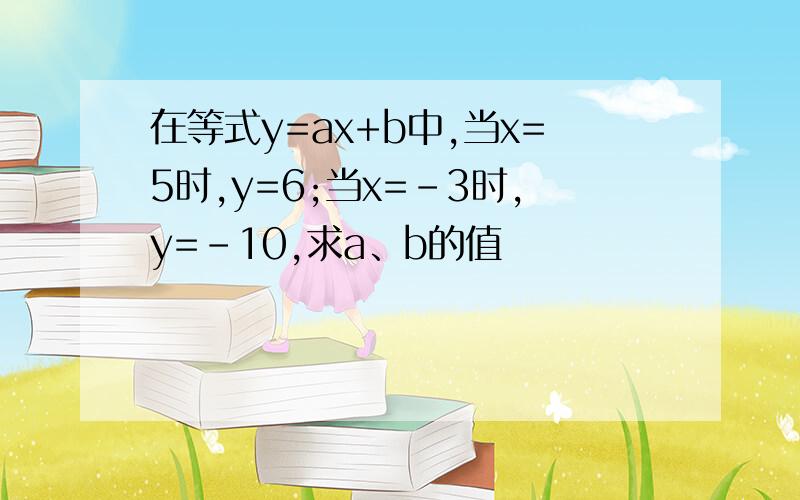 在等式$y=ax+b$中，当$x=5$时，$y=6$；当$x=-3$时，$y=-10$，求a、b的值